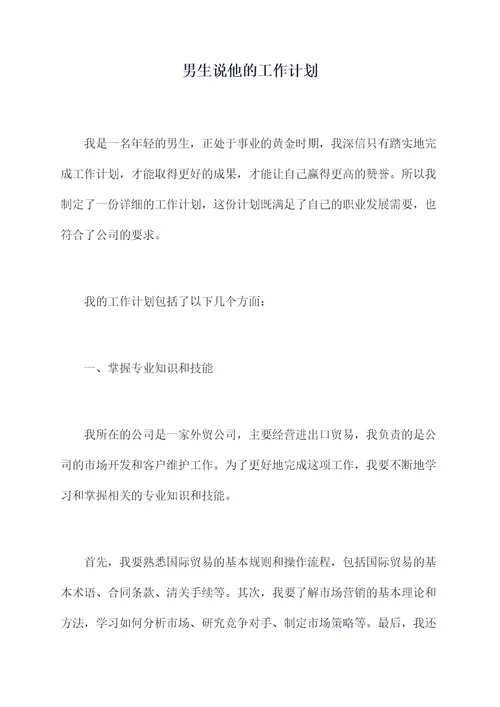 男生说他的工作计划

我是一名年轻的男生，正处于事业的黄金时期，我深信只有踏实地完成工作计划，才能取得更好的成果，才能让自己赢得更高的赞誉。所以我制定了一份详细的工作计划，这份计划既满足了自己的职业发展需要，也符合了公司的要求。

我的工作计划包括了以下几个方面：

一、掌握专业知识和技能

我所在的公司是一家外贸公司，主要经营进出口贸易，我负责的是公司的市场开发和客户维护工作。为了更好地完成这项工作，我要不断地学习和掌握相关的专业知识和技能。

首先，我要熟悉国际贸易的基本规则和操作流程，包括国际贸易的基本术语、合同条款、清关手续等。其次，我要了解市场营销的基本理论和方法，学习如何分析市场、研究竞争对手、制定市场策略等。最后，我还